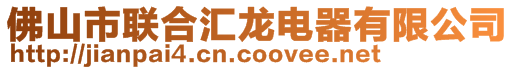 佛山市联合汇龙电器有限公司
http://jianpai4.cn.coovee.net